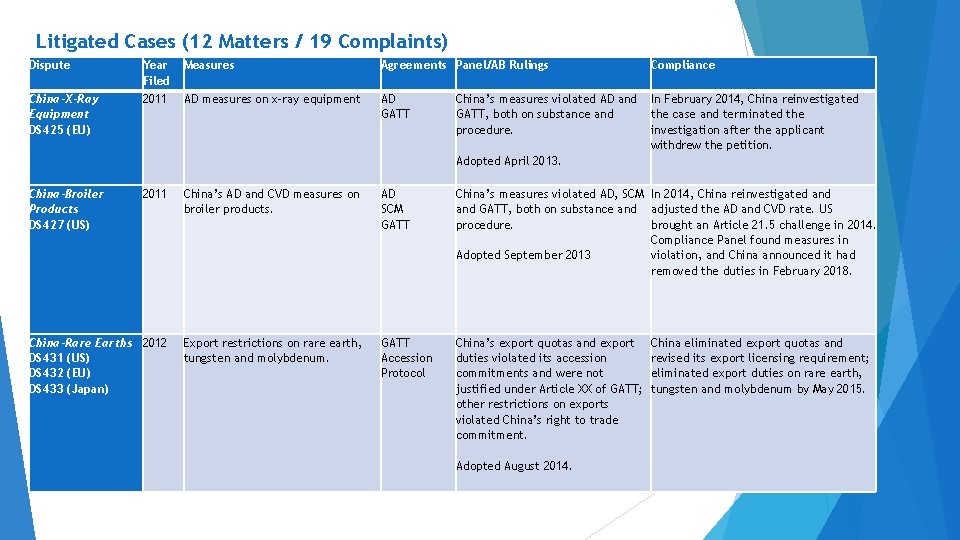 Litigated Cases (12 Matters / 19 Complaints)

| Dispute | Year Filed | Measures | Agreements | Panel/AB Rulings | Compliance |
|---|---|---|---|---|---|
| China-X-Ray Equipment DS425 (EU) | 2011 | AD measures on x-ray equipment | AD GATT | China's measures violated AD and GATT, both on substance and procedure. Adopted April 2013. | In February 2014, China reinvestigated the case and terminated the investigation after the applicant withdrew the petition. |
| China-Broiler Products DS427 (US) | 2011 | China's AD and CVD measures on broiler products. | AD SCM GATT | China's measures violated AD, SCM and GATT, both on substance and procedure. Adopted September 2013 | In 2014, China reinvestigated and adjusted the AD and CVD rate. US brought an Article 21.5 challenge in 2014. Compliance Panel found measures in violation, and China announced it had removed the duties in February 2018. |
| China-Rare Earths DS431 (US) DS432 (EU) DS433 (Japan) | 2012 | Export restrictions on rare earth, tungsten and molybdenum. | GATT Accession Protocol | China's export quotas and export duties violated its accession commitments and were not justified under Article XX of GATT; other restrictions on exports violated China's right to trade commitment. Adopted August 2014. | China eliminated export quotas and revised its export licensing requirement; eliminated export duties on rare earth, tungsten and molybdenum by May 2015. |